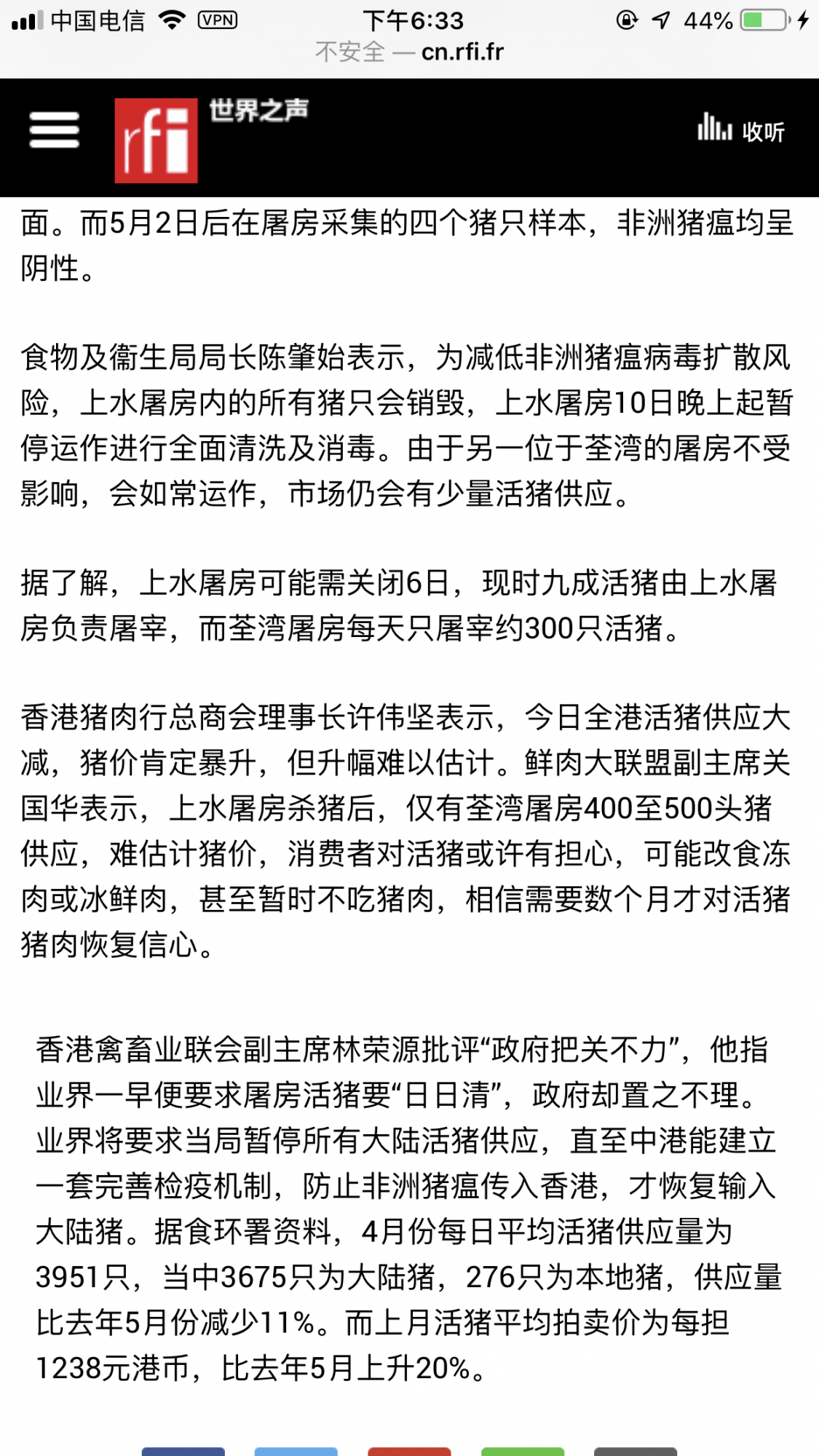 中国电信 VPN 下午6:33 44%
不安全 — cn.rfi.fr

rfi 世界之声

收听

面。而5月2日后在屠房采集的四个猪只样本，非洲猪瘟均呈阴性。

食物及衞生局局长陈肇始表示，为减低非洲猪瘟病毒扩散风险，上水屠房内的所有猪只会销毁，上水屠房10日晚上起暂停运作进行全面清洗及消毒。由于另一位于荃湾的屠房不受影响，会如常运作，市场仍会有少量活猪供应。

据了解，上水屠房可能需关闭6日，现时九成活猪由上水屠房负责屠宰，而荃湾屠房每天只屠宰约300只活猪。

香港猪肉行总商会理事长许伟坚表示，今日全港活猪供应大减，猪价肯定暴升，但升幅难以估计。鲜肉大联盟副主席关国华表示，上水屠房杀猪后，仅有荃湾屠房400至500头猪供应，难估计猪价，消费者对活猪或许有担心，可能改食冻肉或冰鲜肉，甚至暂时不吃猪肉，相信需要数个月才对活猪猪肉恢复信心。

香港禽畜业联会副主席林荣源批评“政府把关不力”，他指业界一早便要求屠房活猪要“日日清”，政府却置之不理。业界将要求当局暂停所有大陆活猪供应，直至中港能建立一套完善检疫机制，防止非洲猪瘟传入香港，才恢复输入大陆猪。据食环署资料，4月份每日平均活猪供应量为3951只，当中3675只为大陆猪，276只为本地猪，供应量比去年5月份减少11%。而上月活猪平均拍卖价为每担1238元港币，比去年5月上升20%。